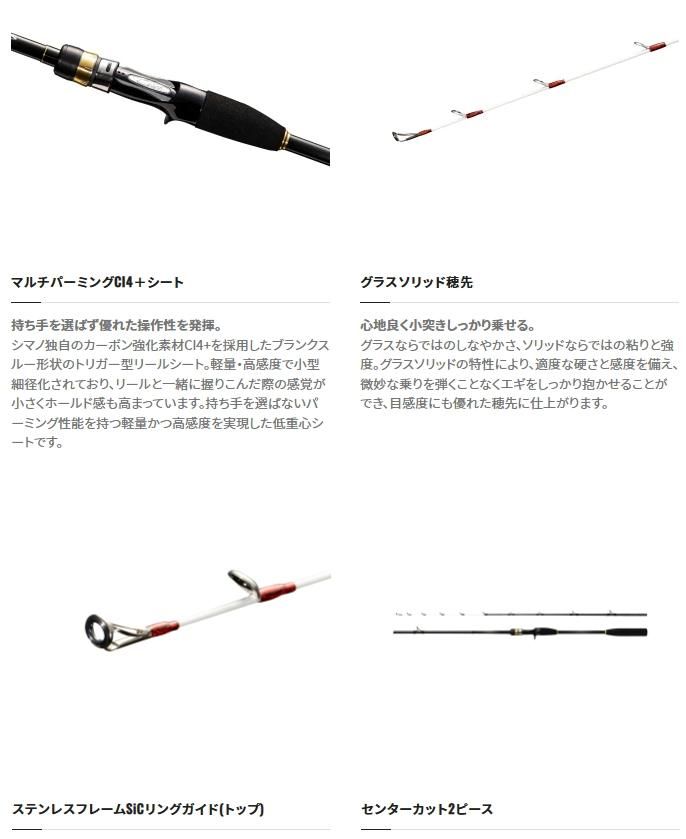 マルチパーミングCI4＋シート

持ち手を選ばず優れた操作性を発揮。

シマノ独自のカーボン強化素材CI4+を採用したブランクスルー形状のトリガー型リールシート。軽量・高感度で小型細径化されており、リールと一緒に握りこんだ際の感覚が小さくホールド感も高まっています。持ち手を選ばないパーミング性能を持つ軽量かつ高感度を実現した低重心シートです。

グラスソリッド穂先

心地良く小突きしっかり乗せる。

グラスならではのしなやかさ、ソリッドならではの粘りと強度。グラスソリッドの特性により、適度な硬さと感度を備え、微妙な乗りを弾くことなくエギをしっかり抱かせることができ、目感度にも優れた穂先に仕上がります。

ステンレスフレームSiCリングガイド(トップ)

センターカット2ピース